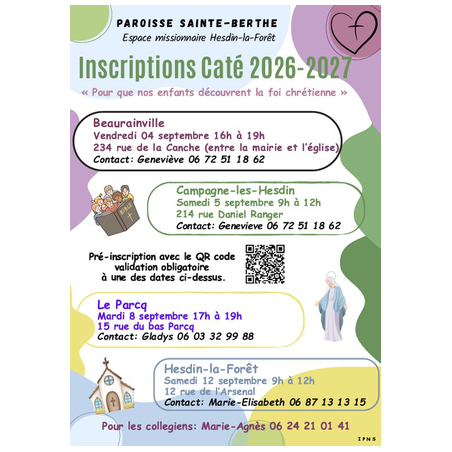 PAROISSE SAINTE-BERTHE
Espace missionnaire Hesdin-la-Forêt

Inscriptions Caté 2026-2027

« Pour que nos enfants découvrent la foi chrétienne »

Beaurainville
Vendredi 04 septembre 16h à 19h
234 rue de la Canche (entre la mairie et l'église)
Contact: Geneviève 06 72 51 18 62

BIBLE

Campagne-les-Hesdin
Samedi 5 septembre 9h à 12h
214 rue Daniel Ranger
Contact: Genevieve 06 72 51 18 62

Pré-inscription avec le QR code
validation obligatoire
à une des dates ci-dessus.

Le Parcq
Mardi 8 septembre 17h à 19h
15 rue du bas Parcq
Contact: Gladys 06 03 32 99 88

Hesdin-la-Forêt
Samedi 12 septembre 9h à 12h
12 rue de l'Arsenal
Contact: Marie-Elisabeth 06 87 13 13 15

Pour les collegiens: Marie-Agnès 06 24 21 01 41

IPNS